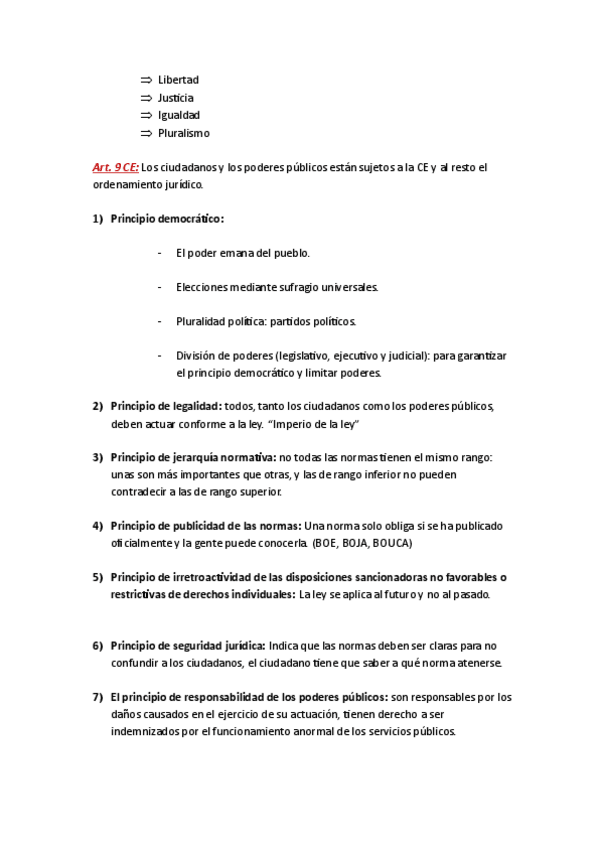 ⇒ Libertad
⇒ Justicia
⇒ Igualdad
⇒ Pluralismo

Art. 9 CE: Los ciudadanos y los poderes públicos están sujetos a la CE y al resto el ordenamiento jurídico.

1) Principio democrático:

- El poder emana del pueblo.

- Elecciones mediante sufragio universales.

- Pluralidad política: partidos políticos.

- División de poderes (legislativo, ejecutivo y judicial): para garantizar el principio democrático y limitar poderes.

2) Principio de legalidad: todos, tanto los ciudadanos como los poderes públicos, deben actuar conforme a la ley. "Imperio de la ley"

3) Principio de jerarquía normativa: no todas las normas tienen el mismo rango: unas son más importantes que otras, y las de rango inferior no pueden contradecir a las de rango superior.

4) Principio de publicidad de las normas: Una norma solo obliga si se ha publicado oficialmente y la gente puede conocerla. (BOE, BOJA, BOUCA)

5) Principio de irretroactividad de las disposiciones sancionadoras no favorables o restrictivas de derechos individuales: La ley se aplica al futuro y no al pasado.

6) Principio de seguridad jurídica: Indica que las normas deben ser claras para no confundir a los ciudadanos, el ciudadano tiene que saber a qué norma atenerse.

7) El principio de responsabilidad de los poderes públicos: son responsables por los daños causados en el ejercicio de su actuación, tienen derecho a ser indemnizados por el funcionamiento anormal de los servicios públicos.